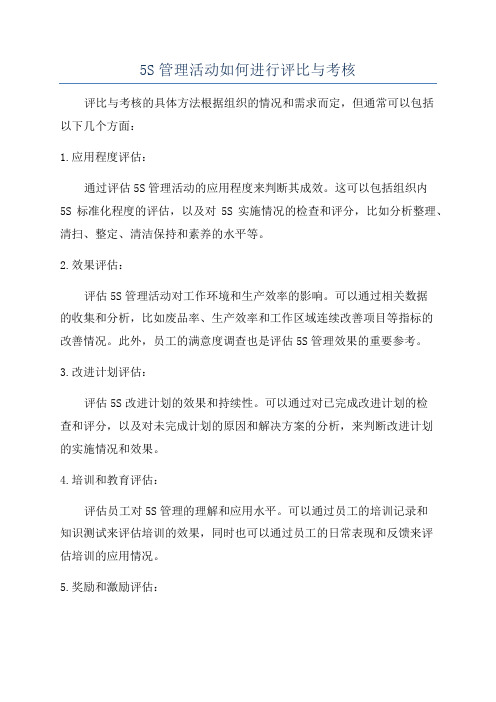 5S 管理活动如何进行评比与考核

评比与考核的具体方法根据组织的情况和需求而定，但通常可以包括以下几个方面：

1.应用程度评估：

通过评估 5S 管理活动的应用程度来判断其成效。这可以包括组织内 5S 标准化程度的评估，以及对 5S 实施情况的检查和评分，比如分析整理、清扫、整定、清洁保持和素养的水平等。

2.效果评估：

评估 5S 管理活动对工作环境和生产效率的影响。可以通过相关数据的收集和分析，比如废品率、生产效率和工作区域连续改善项目等指标的改善情况。此外，员工的满意度调查也是评估 5S 管理效果的重要参考。

3.改进计划评估：

评估 5S 改进计划的效果和持续性。可以通过对已完成改进计划的检查和评分，以及对未完成计划的原因和解决方案的分析，来判断改进计划的实施情况和效果。

4.培训和教育评估：

评估员工对 5S 管理的理解和应用水平。可以通过员工的培训记录和知识测试来评估培训的效果，同时也可以通过员工的日常表现和反馈来评估培训的应用情况。

5.奖励和激励评估：